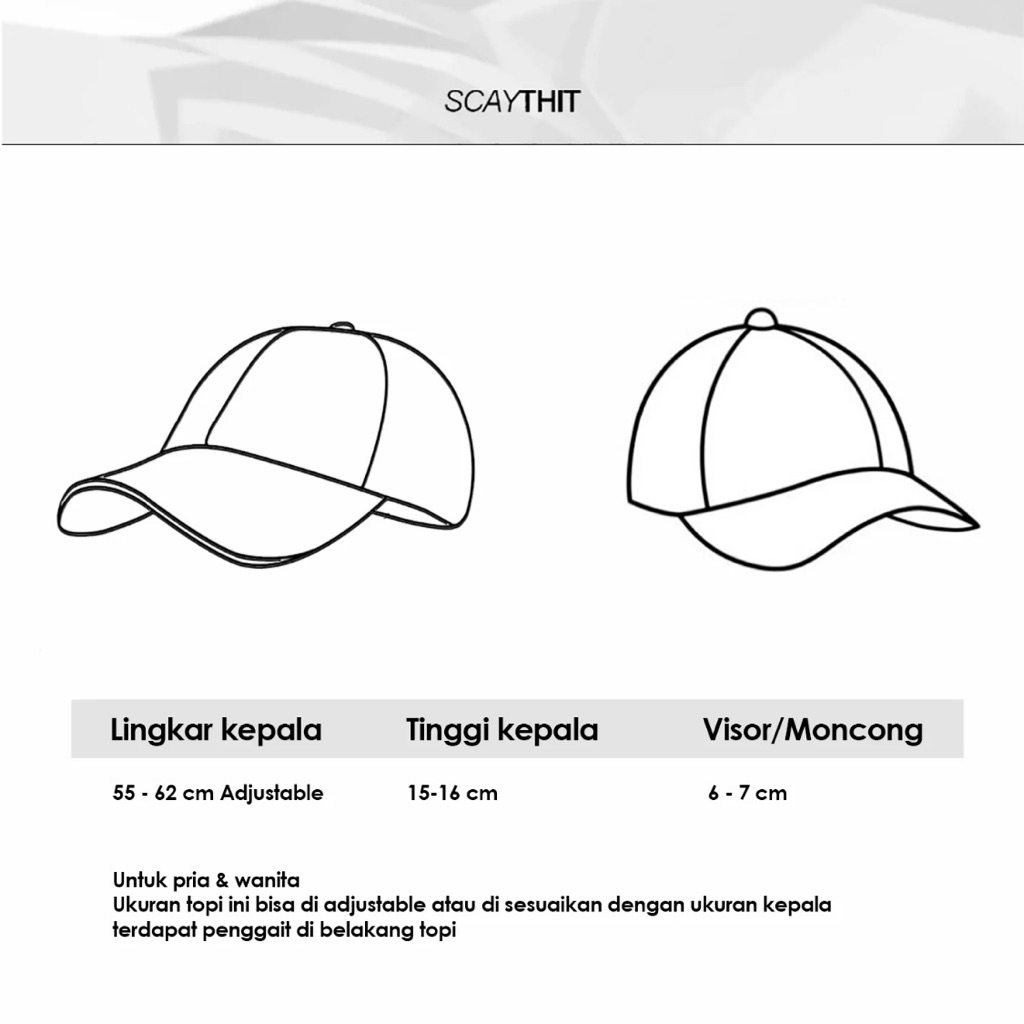 SCAYTHIT

| Lingkar kepala | Tinggi kepala | Visor/Moncong |
|---|---|---|
| 55 - 62 cm Adjustable | 15-16 cm | 6 - 7 cm |

Untuk pria & wanita
Ukuran topi ini bisa di adjustable atau di sesuaikan dengan ukuran kepala
terdapat penggait di belakang topi